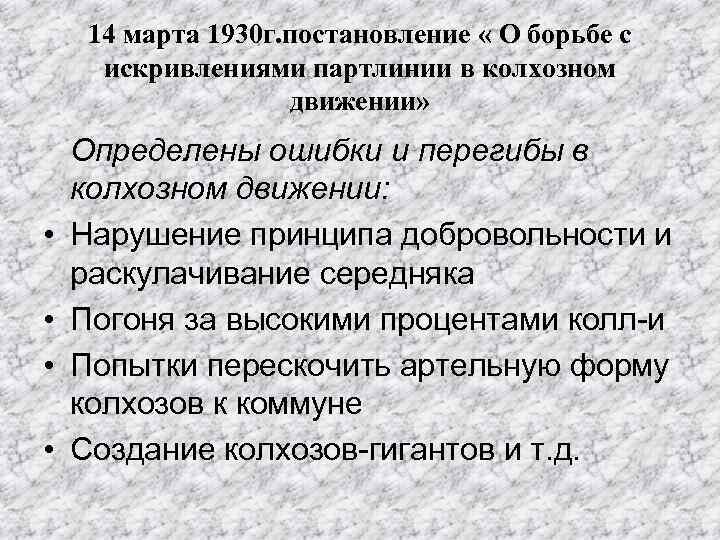 14 марта 1930г.постановление « О борьбе с искривлениями партлинии в колхозном движении»

Определены ошибки и перегибы в колхозном движении:

• Нарушение принципа добровольности и раскулачивание середняка
• Погоня за высокими процентами колл-и
• Попытки перескочить артельную форму колхозов к коммуне
• Создание колхозов-гигантов и т.д.